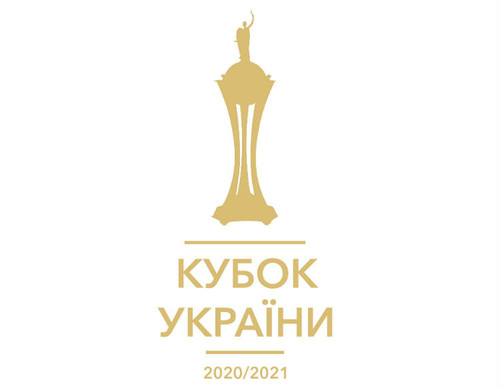 КУБОК
УКРАЇНИ

2020/2021